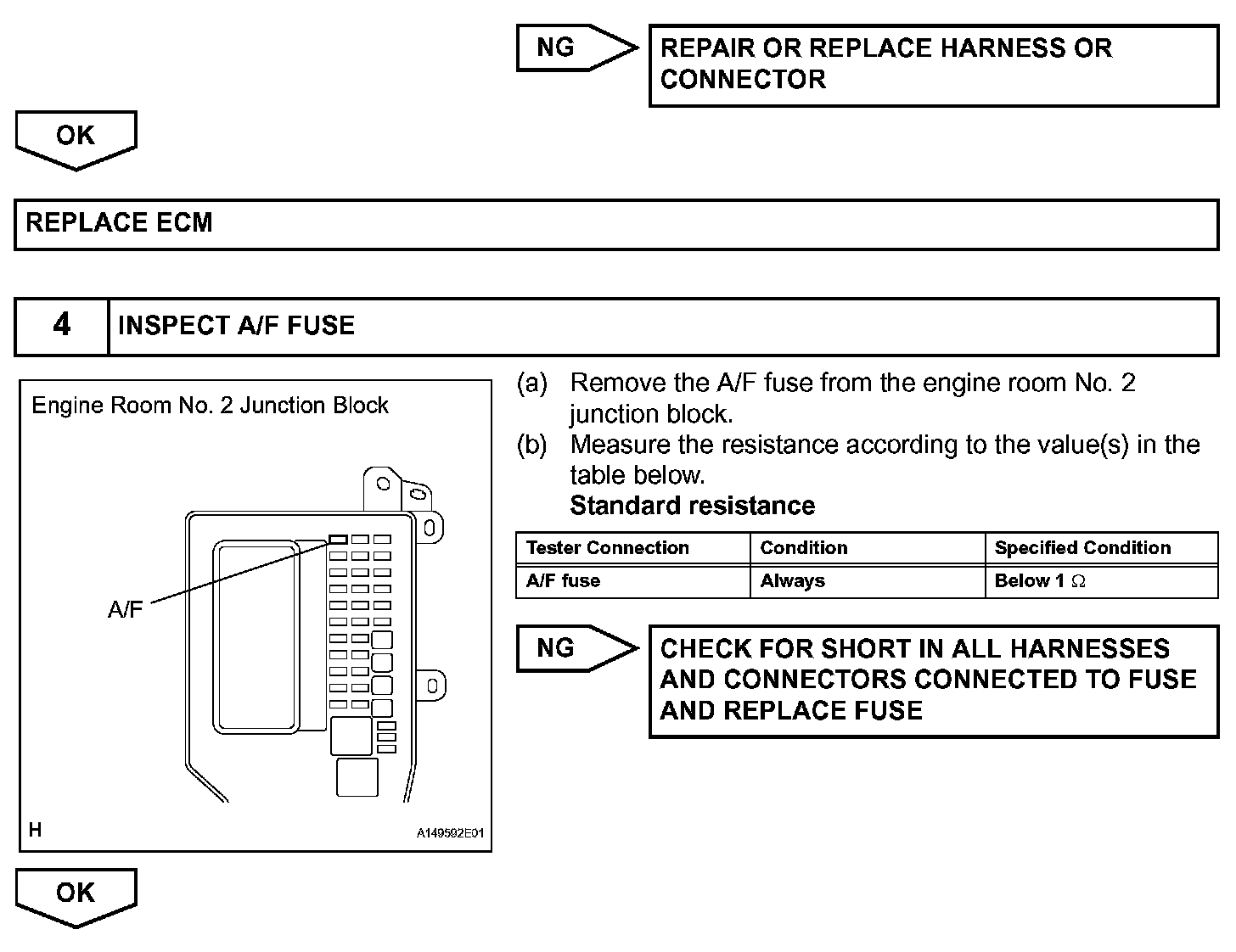 NG

REPAIR OR REPLACE HARNESS OR CONNECTOR

OK

REPLACE ECM

4

INSPECT A/F FUSE

Engine Room No. 2 Junction Block

A/F

H

A149592E01

(a) Remove the A/F fuse from the engine room No. 2 junction block.

(b) Measure the resistance according to the value(s) in the table below.

Standard resistance

| Tester Connection | Condition | Specified Condition |
|---|---|---|
| A/F fuse | Always | Below 1 $\Omega$ |

NG

CHECK FOR SHORT IN ALL HARNESSES AND CONNECTORS CONNECTED TO FUSE AND REPLACE FUSE

OK